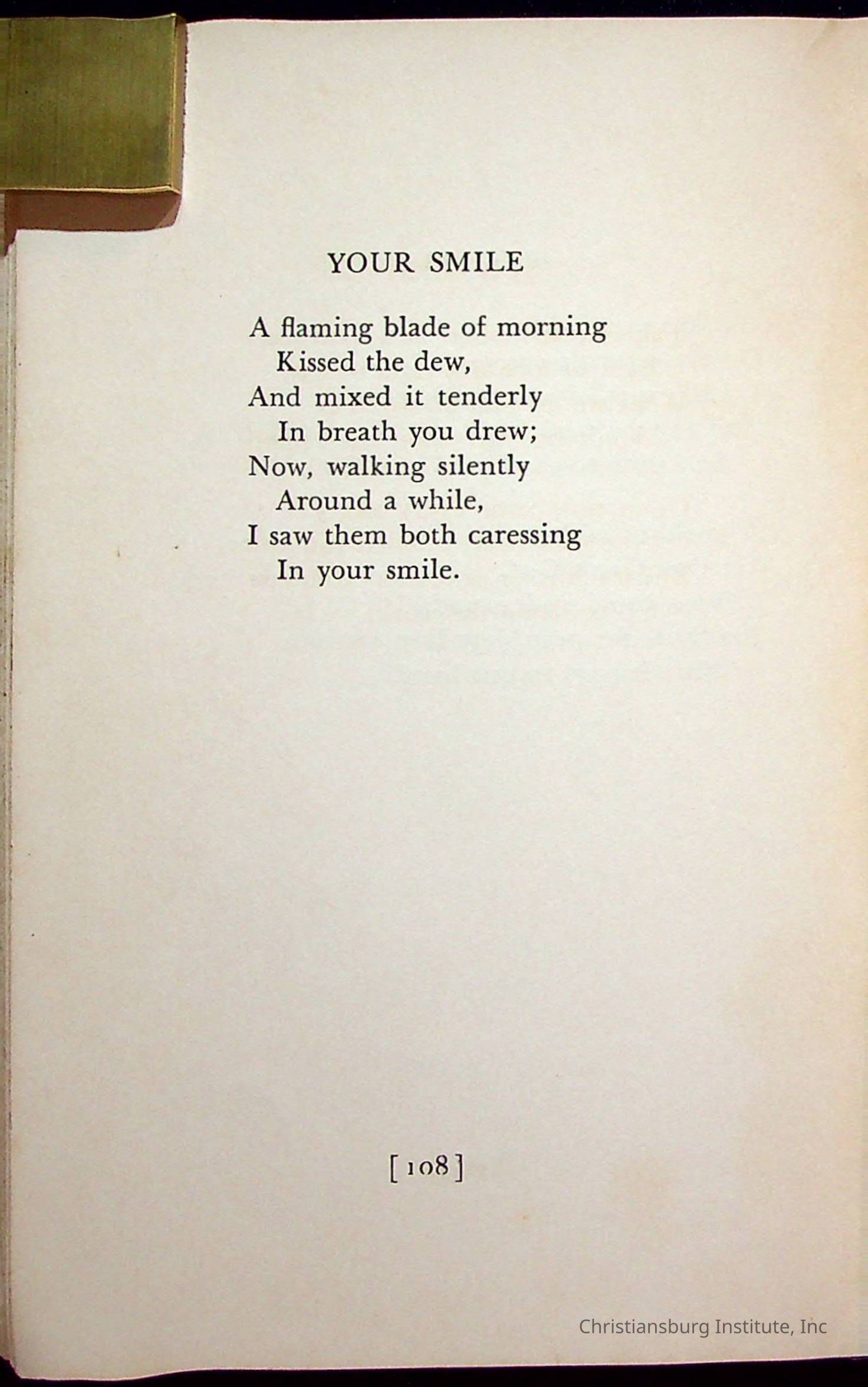 YOUR SMILE

A flaming blade of morning
Kissed the dew,
And mixed it tenderly
In breath you drew;
Now, walking silently
Around a while,
I saw them both caressing
In your smile.

[108]

Christiansburg Institute, Inc